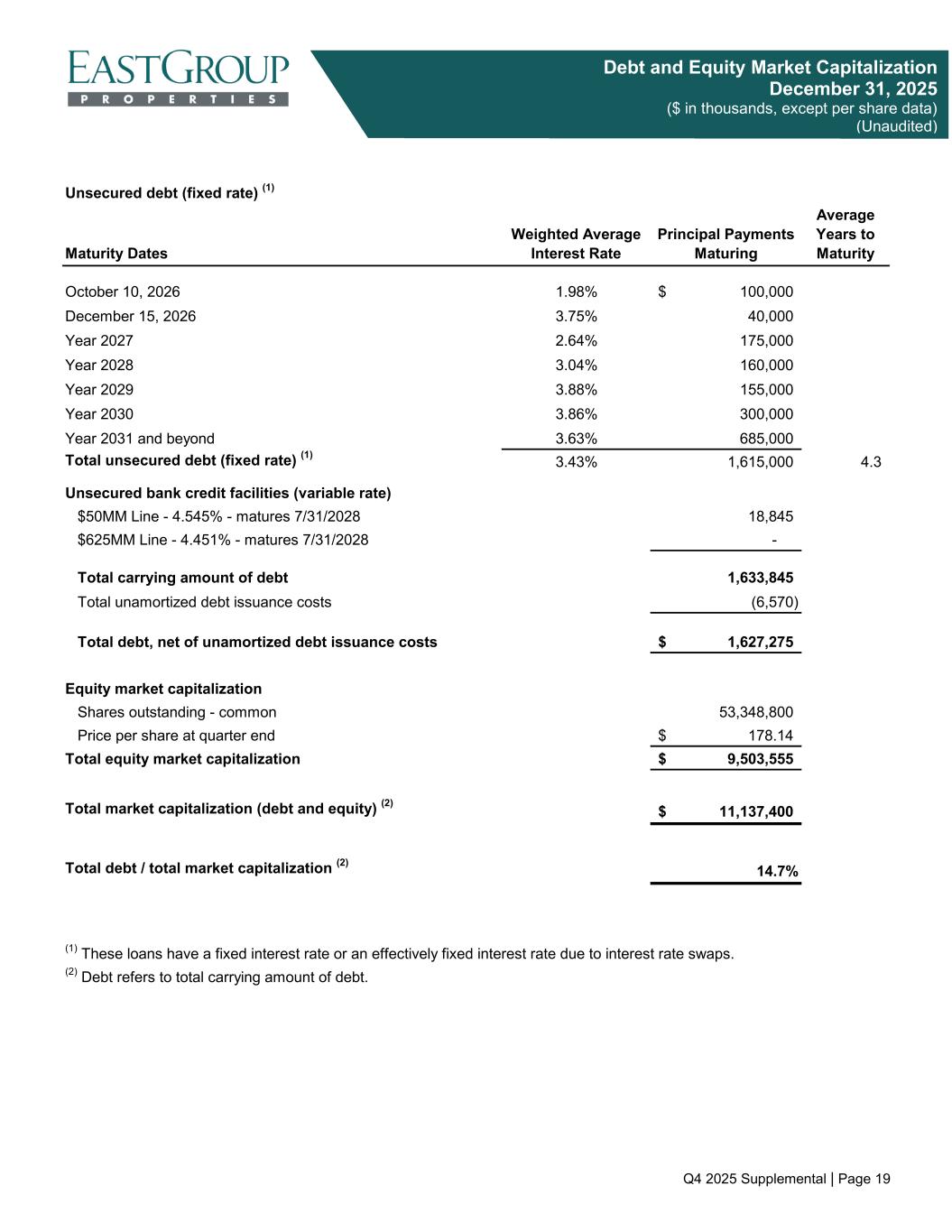 EASTGROUP
PROPERTIES

Debt and Equity Market Capitalization
December 31, 2025
($ in thousands, except per share data)
(Unaudited)

Unsecured debt (fixed rate) $^{(1)}$

| Maturity Dates | Weighted Average Interest Rate | Principal Payments Maturing | Average Years to Maturity |
|---|---|---|---|
| October 10, 2026 | 1.98% | $ 100,000 | |
| December 15, 2026 | 3.75% | 40,000 | |
| Year 2027 | 2.64% | 175,000 | |
| Year 2028 | 3.04% | 160,000 | |
| Year 2029 | 3.88% | 155,000 | |
| Year 2030 | 3.86% | 300,000 | |
| Year 2031 and beyond | 3.63% | 685,000 | |
| Total unsecured debt (fixed rate) $^{(1)}$ | 3.43% | 1,615,000 | 4.3 |
| Unsecured bank credit facilities (variable rate) | | | |
| $50MM Line - 4.545% - matures 7/31/2028 | | 18,845 | |
| $625MM Line - 4.451% - matures 7/31/2028 | | - | |
| Total carrying amount of debt | | 1,633,845 | |
| Total unamortized debt issuance costs | | (6,570) | |
| Total debt, net of unamortized debt issuance costs | | $ 1,627,275 | |
| Equity market capitalization | | | |
| Shares outstanding - common | | 53,348,800 | |
| Price per share at quarter end | | $ 178.14 | |
| Total equity market capitalization | | $ 9,503,555 | |
| Total market capitalization (debt and equity) $^{(2)}$ | | $ 11,137,400 | |
| Total debt / total market capitalization $^{(2)}$ | | 14.7% | |

$^{(1)}$ These loans have a fixed interest rate or an effectively fixed interest rate due to interest rate swaps.
$^{(2)}$ Debt refers to total carrying amount of debt.

Q4 2025 Supplemental | Page 19